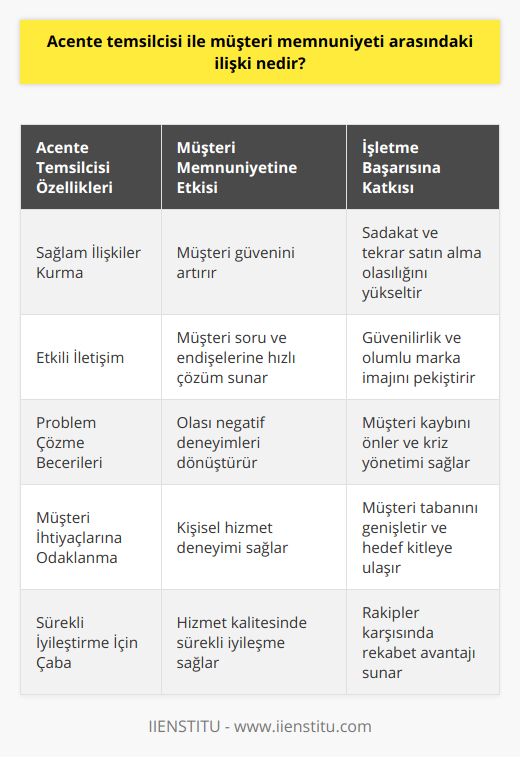 Acente temsilcisi ile müşteri memnuniyeti arasındaki ilişki nedir?

| Acente Temsilcisi Özellikleri | Müşteri Memnuniyetine Etkisi | İşletme Başarısına Katkısı |
|---|---|---|
| Sağlam İlişkiler Kurma | Müşteri güvenini artırır | Sadakat ve tekrar satın alma olasılığını yükseltir |
| Etkili İletişim | Müşteri soru ve endişelerine hızlı çözüm sunar | Güvenilirlik ve olumlu marka imajını pekiştirir |
| Problem Çözme Becerileri | Olası negatif deneyimleri dönüştürür | Müşteri kaybını önler ve kriz yönetimi sağlar |
| Müşteri İhtiyaçlarına Odaklanma | Kişisel hizmet deneyimi sağlar | Müşteri tabanını genişletir ve hedef kitleye ulaşır |
| Sürekli İyileştirme İçin Çaba | Hizmet kalitesinde sürekli iyileşme sağlar | Rakipler karşısında rekabet avantajı sunar |

IIENSTITU - www.iienstitu.com